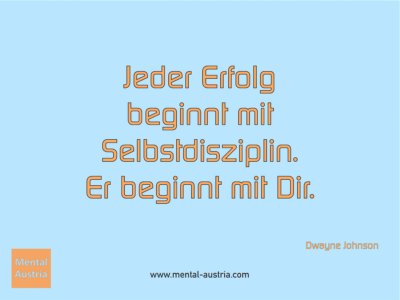 Jeder Erfolg beginnt mit Selbstdisziplin. Er beginnt mit Dir.

Dwayne Johnson

Mental Austria

www.mental-austria.com